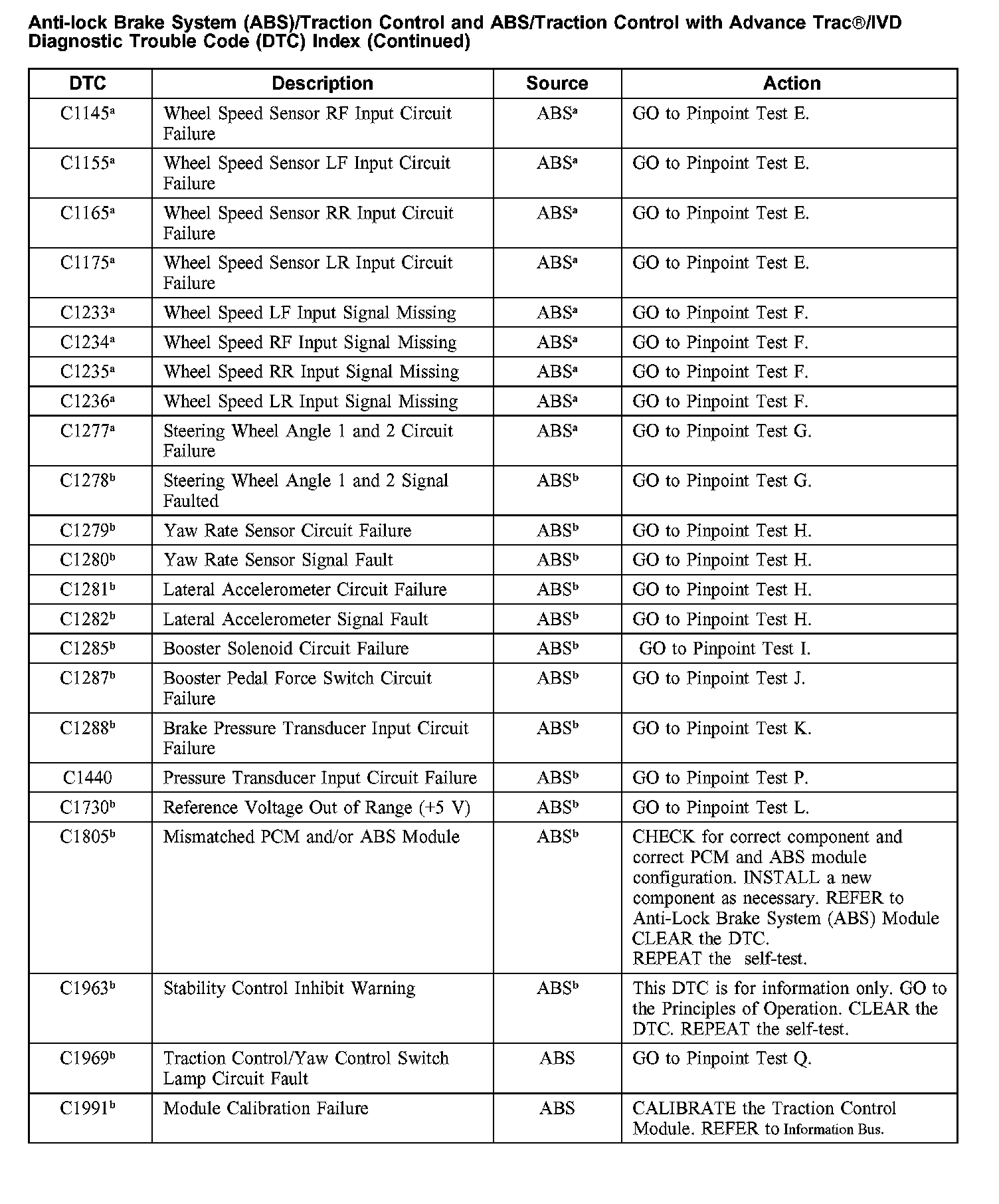 Anti-lock Brake System (ABS)/Traction Control and ABS/Traction Control with Advance Trac®/IVD Diagnostic Trouble Code (DTC) Index (Continued)

| DTC | Description | Source | Action |
|---|---|---|---|
| C1145$^a$ | Wheel Speed Sensor RF Input Circuit Failure | ABS$^a$ | GO to Pinpoint Test E. |
| C1155$^a$ | Wheel Speed Sensor LF Input Circuit Failure | ABS$^a$ | GO to Pinpoint Test E. |
| C1165$^a$ | Wheel Speed Sensor RR Input Circuit Failure | ABS$^a$ | GO to Pinpoint Test E. |
| C1175$^a$ | Wheel Speed Sensor LR Input Circuit Failure | ABS$^a$ | GO to Pinpoint Test E. |
| C1233$^a$ | Wheel Speed LF Input Signal Missing | ABS$^a$ | GO to Pinpoint Test F. |
| C1234$^a$ | Wheel Speed RF Input Signal Missing | ABS$^a$ | GO to Pinpoint Test F. |
| C1235$^a$ | Wheel Speed RR Input Signal Missing | ABS$^a$ | GO to Pinpoint Test F. |
| C1236$^a$ | Wheel Speed LR Input Signal Missing | ABS$^a$ | GO to Pinpoint Test F. |
| C1277$^a$ | Steering Wheel Angle 1 and 2 Circuit Failure | ABS$^a$ | GO to Pinpoint Test G. |
| C1278$^b$ | Steering Wheel Angle 1 and 2 Signal Faulted | ABS$^b$ | GO to Pinpoint Test G. |
| C1279$^b$ | Yaw Rate Sensor Circuit Failure | ABS$^b$ | GO to Pinpoint Test H. |
| C1280$^b$ | Yaw Rate Sensor Signal Fault | ABS$^b$ | GO to Pinpoint Test H. |
| C1281$^b$ | Lateral Accelerometer Circuit Failure | ABS$^b$ | GO to Pinpoint Test H. |
| C1282$^b$ | Lateral Accelerometer Signal Fault | ABS$^b$ | GO to Pinpoint Test H. |
| C1285$^b$ | Booster Solenoid Circuit Failure | ABS$^b$ | GO to Pinpoint Test I. |
| C1287$^b$ | Booster Pedal Force Switch Circuit Failure | ABS$^b$ | GO to Pinpoint Test J. |
| C1288$^b$ | Brake Pressure Transducer Input Circuit Failure | ABS$^b$ | GO to Pinpoint Test K. |
| C1440 | Pressure Transducer Input Circuit Failure | ABS$^b$ | GO to Pinpoint Test P. |
| C1730$^b$ | Reference Voltage Out of Range (+5 V) | ABS$^b$ | GO to Pinpoint Test L. |
| C1805$^b$ | Mismatched PCM and/or ABS Module | ABS$^b$ | CHECK for correct component and correct PCM and ABS module configuration. INSTALL a new component as necessary. REFER to Anti-Lock Brake System (ABS) Module CLEAR the DTC. REPEAT the self-test. |
| C1963$^b$ | Stability Control Inhibit Warning | ABS$^b$ | This DTC is for information only. GO to the Principles of Operation. CLEAR the DTC. REPEAT the self-test. |
| C1969$^b$ | Traction Control/Yaw Control Switch Lamp Circuit Fault | ABS | GO to Pinpoint Test Q. |
| C1991$^b$ | Module Calibration Failure | ABS | CALIBRATE the Traction Control Module. REFER to Information Bus. |